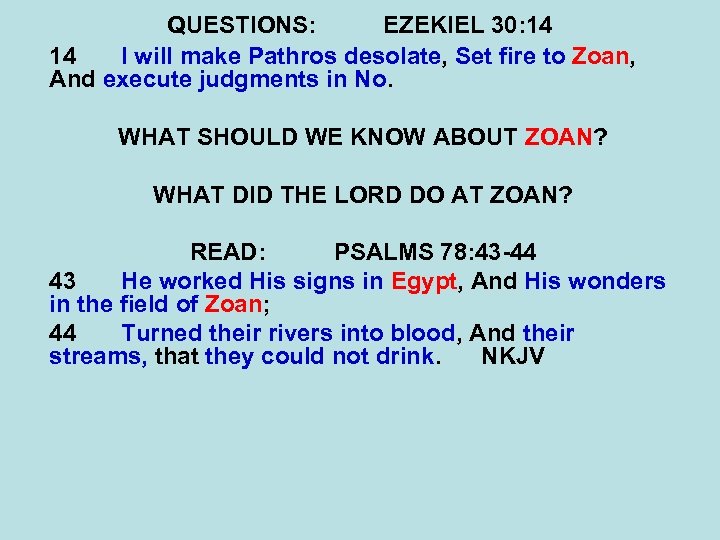 QUESTIONS: EZEKIEL 30:14

14 I will make Pathros desolate, Set fire to Zoan, And execute judgments in No.

WHAT SHOULD WE KNOW ABOUT ZOAN?

WHAT DID THE LORD DO AT ZOAN?

READ: PSALMS 78:43-44

43 He worked His signs in Egypt, And His wonders in the field of Zoan;

44 Turned their rivers into blood, And their streams, that they could not drink. NKJV